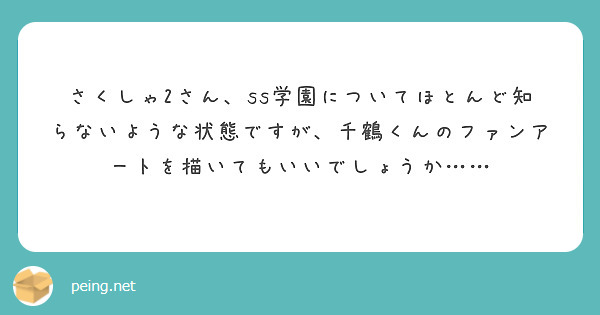 さくしゃ2さん、SS学園についてほとんど知らないような状態ですが、千鶴くんのファンアートを描いてもいいでしょうか……

peing.net